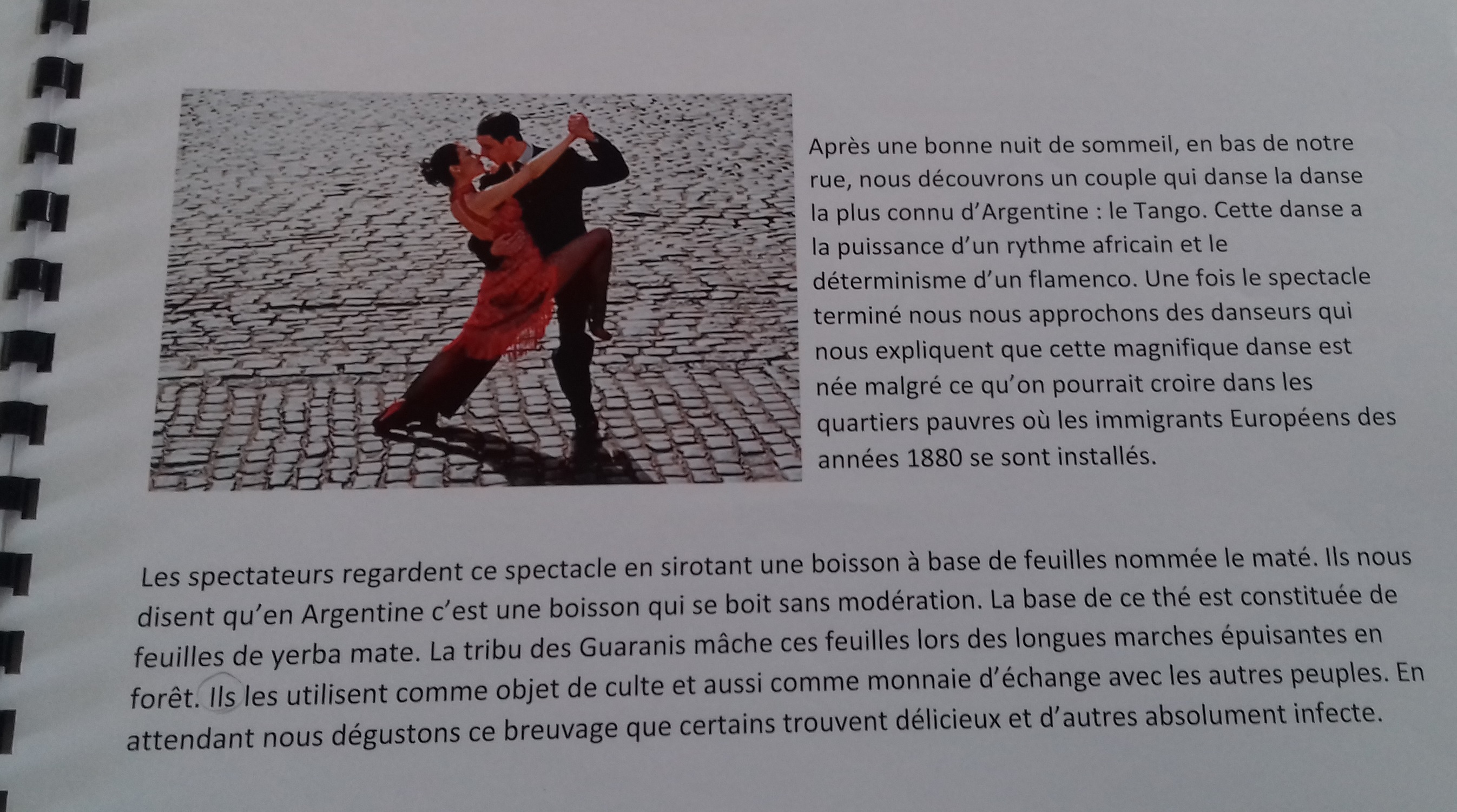 Après une bonne nuit de sommeil, en bas de notre rue, nous découvrons un couple qui danse la danse la plus connu d'Argentine : le Tango. Cette danse a la puissance d'un rythme africain et le déterminisme d'un flamenco. Une fois le spectacle terminé nous nous approchons des danseurs qui nous expliquent que cette magnifique danse est née malgré ce qu'on pourrait croire dans les quartiers pauvres où les immigrants Européens des années 1880 se sont installés.

Les spectateurs regardent ce spectacle en sirotant une boisson à base de feuilles nommée le maté. Ils nous disent qu'en Argentine c'est une boisson qui se boit sans modération. La base de ce thé est constituée de feuilles de yerba mate. La tribu des Guaranis mâche ces feuilles lors des longues marches épuisantes en forêt. Ils les utilisent comme objet de culte et aussi comme monnaie d'échange avec les autres peuples. En attendant nous dégustons ce breuvage que certains trouvent délicieux et d'autres absolument infecte.